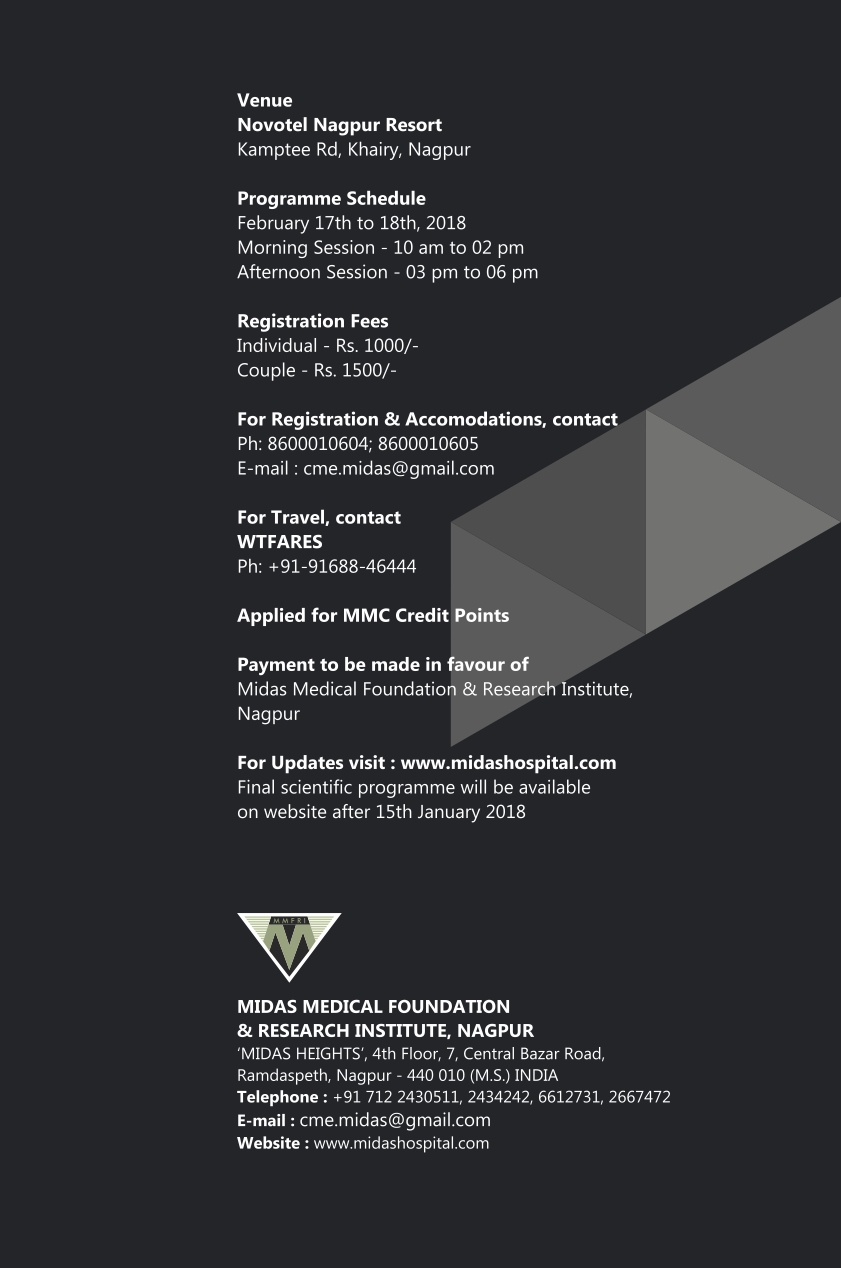 Venue
Novotel Nagpur Resort
Kamptee Rd, Khairy, Nagpur

Programme Schedule
February 17th to 18th, 2018
Morning Session - 10 am to 02 pm
Afternoon Session - 03 pm to 06 pm

Registration Fees
Individual - Rs. 1000/-
Couple - Rs. 1500/-

For Registration & Accomodations, contact
Ph: 8600010604; 8600010605
E-mail : cme.midas@gmail.com

For Travel, contact
WTFARES
Ph: +91-91688-46444

Applied for MMC Credit Points

Payment to be made in favour of
Midas Medical Foundation & Research Institute, Nagpur

For Updates visit : www.midashospital.com
Final scientific programme will be available on website after 15th January 2018

MMFRI

MIDAS MEDICAL FOUNDATION
& RESEARCH INSTITUTE, NAGPUR
'MIDAS HEIGHTS', 4th Floor, 7, Central Bazar Road, Ramdaspeth, Nagpur - 440 010 (M.S.) INDIA
Telephone : +91 712 2430511, 2434242, 6612731, 2667472
E-mail : cme.midas@gmail.com
Website : www.midashospital.com